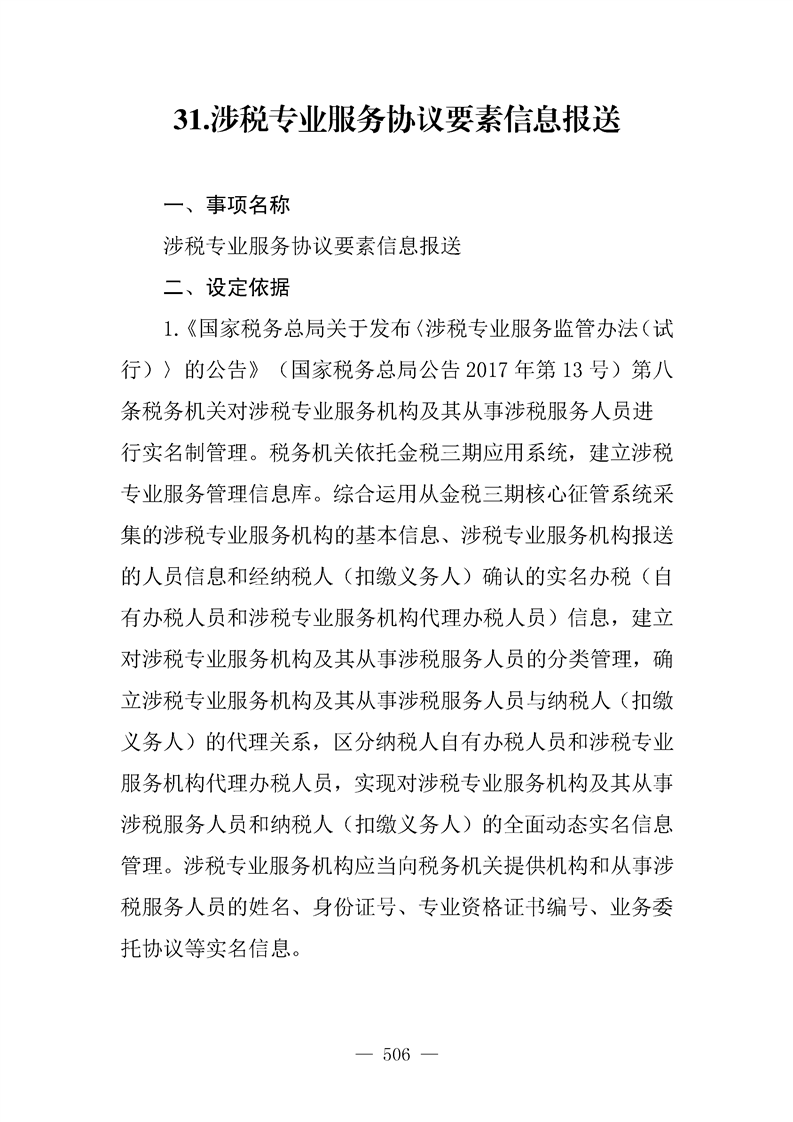 31.涉税专业服务协议要素信息报送

一、事项名称

涉税专业服务协议要素信息报送

二、设定依据

1.《国家税务总局关于发布〈涉税专业服务监管办法（试行）〉的公告》（国家税务总局公告 2017 年第 13 号）第八条税务机关对涉税专业服务机构及其从事涉税服务人员进行实名制管理。税务机关依托金税三期应用系统，建立涉税专业服务管理信息库。综合运用从金税三期核心征管系统采集的涉税专业服务机构的基本信息、涉税专业服务机构报送的人员信息和经纳税人（扣缴义务人）确认的实名办税（自有办税人员和涉税专业服务机构代理办税人员）信息，建立对涉税专业服务机构及其从事涉税服务人员的分类管理，确立涉税专业服务机构及其从事涉税服务人员与纳税人（扣缴义务人）的代理关系，区分纳税人自有办税人员和涉税专业服务机构代理办税人员，实现对涉税专业服务机构及其从事涉税服务人员和纳税人（扣缴义务人）的全面动态实名信息管理。涉税专业服务机构应当向税务机关提供机构和从事涉税服务人员的姓名、身份证号、专业资格证书编号、业务委托协议等实名信息。

— 506 —